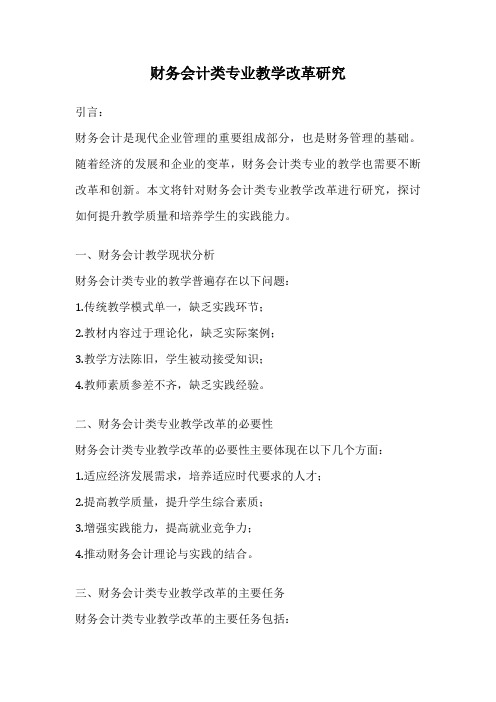 财务会计类专业教学改革研究

引言：

财务会计是现代企业管理的重要组成部分，也是财务管理的基础。随着经济的发展和企业的变革，财务会计类专业的教学也需要不断改革和创新。本文将针对财务会计类专业教学改革进行研究，探讨如何提升教学质量和培养学生的实践能力。

一、财务会计教学现状分析

财务会计类专业的教学普遍存在以下问题：

1.传统教学模式单一，缺乏实践环节；

2.教材内容过于理论化，缺乏实际案例；

3.教学方法陈旧，学生被动接受知识；

4.教师素质参差不齐，缺乏实践经验。

二、财务会计类专业教学改革的必要性

财务会计类专业教学改革的必要性主要体现在以下几个方面：

1.适应经济发展需求，培养适应时代要求的人才；

2.提高教学质量，提升学生综合素质；

3.增强实践能力，提高就业竞争力；

4.推动财务会计理论与实践的结合。

三、财务会计类专业教学改革的主要任务

财务会计类专业教学改革的主要任务包括：